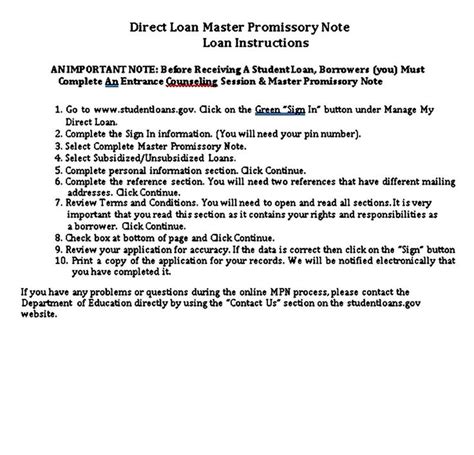 Direct Loan Master Promissory Note
Loan Instructions

AN IMPORTANT NOTE: Before Receiving A Student Loan, Borrowers (you) Must Complete An Entrance Counseling Session & Master Promissory Note

1. Go to www.studentloans.gov. Click on the Green "Sign In" button under Manage My Direct Loan.
2. Complete the Sign In information. (You will need your pin number).
3. Select Complete Master Promissory Note.
4. Select Subsidized/Unsubsidized Loans.
5. Complete personal information section. Click Continue.
6. Complete the reference section. You will need two references that have different mailing addresses. Click Continue.
7. Review Terms and Conditions. You will need to open and read all sections. It is very important that you read this section as it contains your rights and responsibilities as a borrower. Click Continue.
8. Check box at bottom of page and Click Continue.
9. Review your application for accuracy. If the data is correct then click on the "Sign" button
10. Print a copy of the application for your records. We will be notified electronically that you have completed it.

If you have any problems or questions during the online MPN process, please contact the Department of Education directly by using the "Contact Us" section on the studentloans.gov website.